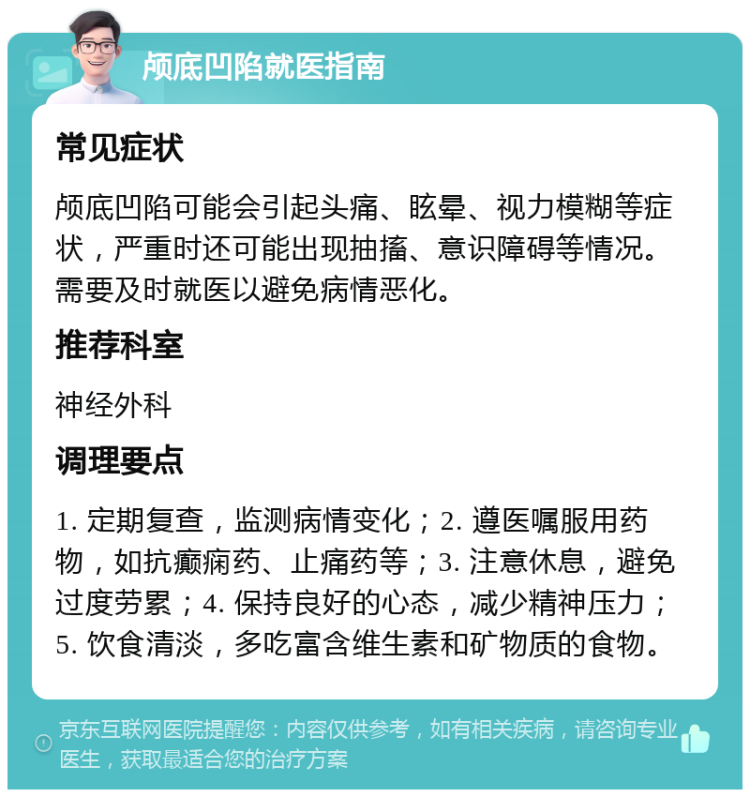 颅底凹陷就医指南

常见症状

颅底凹陷可能会引起头痛、眩晕、视力模糊等症状，严重时还可能出现抽搐、意识障碍等情况。需要及时就医以避免病情恶化。

推荐科室

神经外科

调理要点

1. 定期复查，监测病情变化；2. 遵医嘱服用药物，如抗癫痫药、止痛药等；3. 注意休息，避免过度劳累；4. 保持良好的心态，减少精神压力；5. 饮食清淡，多吃富含维生素和矿物质的食物。

京东互联网医院提醒您：内容仅供参考，如有相关疾病，请咨询专业医生，获取最适合您的治疗方案